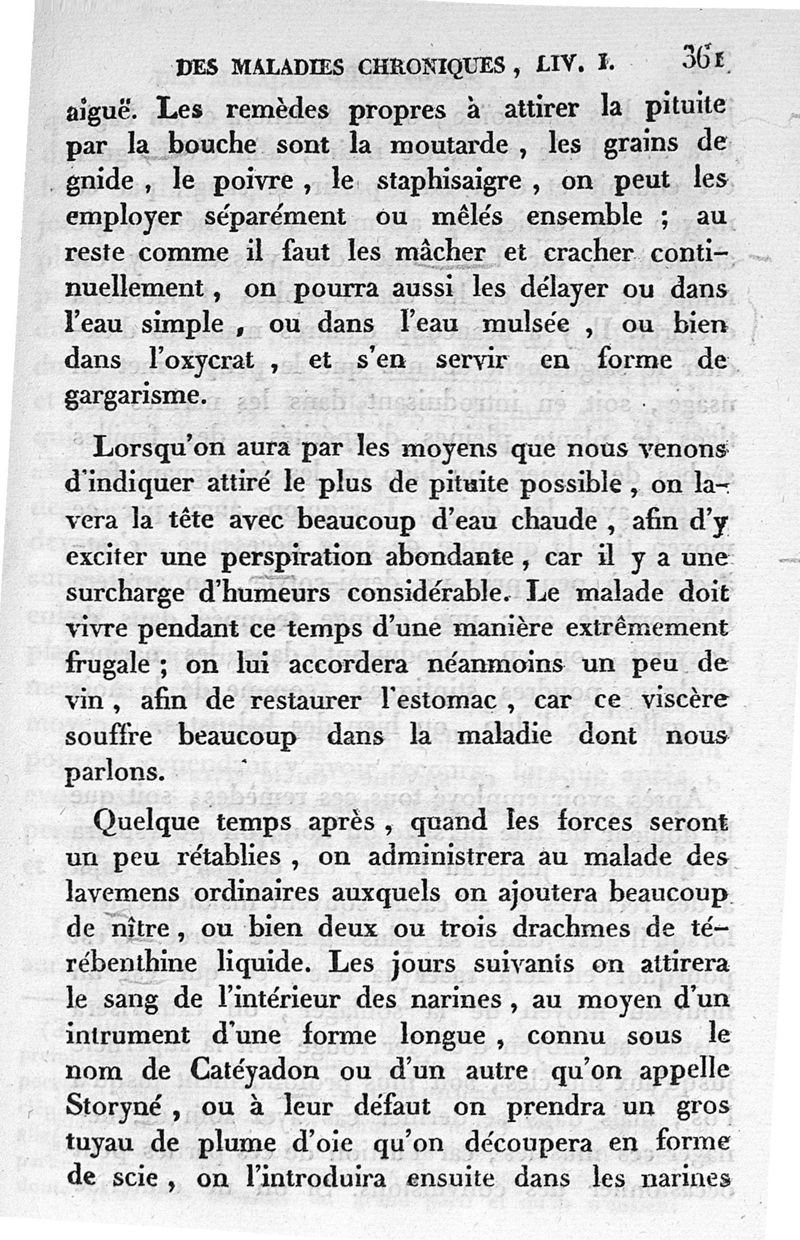 DES MALADIES CHRONIQUES, LIV. I. 361

aiguë. Les remèdes propres à attirer la pituite par la bouche sont la moutarde, les grains de gnide, le poivre, le staphisaigre, on peut les employer séparément ou mêlés ensemble ; au reste comme il faut les mâcher et cracher continuellement, on pourra aussi les délayer ou dans l'eau simple, ou dans l'eau mulsée, ou bien dans l'oxycrat, et s'en servir en forme de gargarisme.

Lorsqu'on aura par les moyens que nous venons d'indiquer attiré le plus de pituite possible, on lavera la tête avec beaucoup d'eau chaude, afin d'y exciter une perspiration abondante, car il y a une surcharge d'humeurs considérable. Le malade doit vivre pendant ce temps d'une manière extrêmement frugale ; on lui accordera néanmoins un peu de vin, afin de restaurer l'estomac, car ce viscère souffre beaucoup dans la maladie dont nous parlons.

Quelque temps après, quand les forces seront un peu rétablies, on administrera au malade des lavemens ordinaires auxquels on ajoutera beaucoup de nître, ou bien deux ou trois drachmes de térébenthine liquide. Les jours suivants on attirera le sang de l'intérieur des narines, au moyen d'un intrument d'une forme longue, connu sous le nom de Catéyadon ou d'un autre qu'on appelle Storyné, ou à leur défaut on prendra un gros tuyau de plume d'oie qu'on découpera en forme de scie, on l'introduira ensuite dans les narines